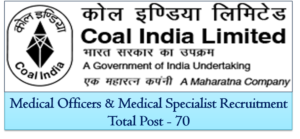 कोल इण्डिया
Coal India

कोल इण्डिया लिमिटेड
Coal India Limited
भारत सरकार का उपक्रम
A Government of India Undertaking
एक महारत्न कपंनी A Maharatna Company

Medical Officers & Medical Specialist Recruitment
Total Post - 70